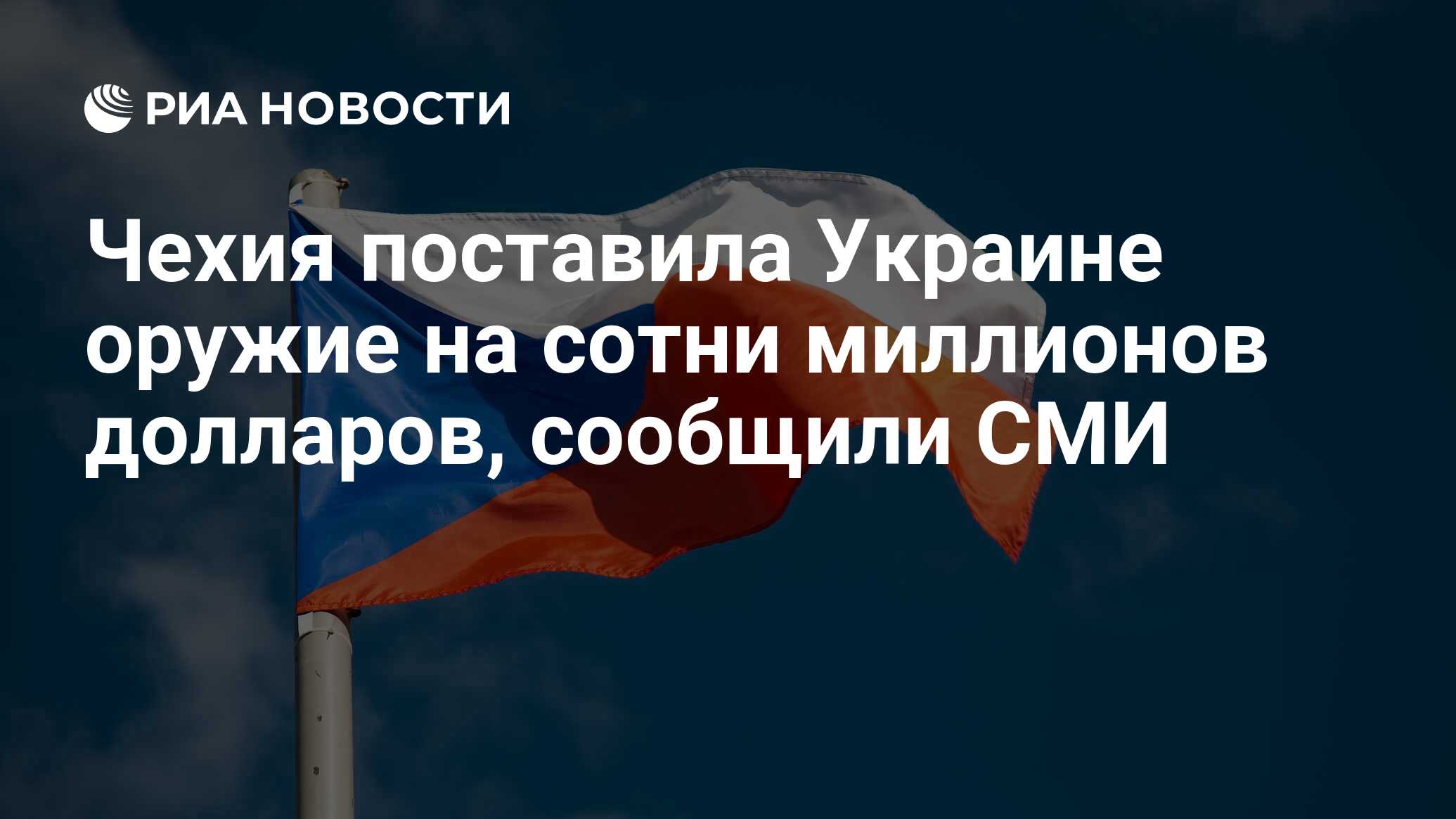 РИА НОВОСТИ

Чехия поставила Украине оружие на сотни миллионов долларов, сообщили СМИ